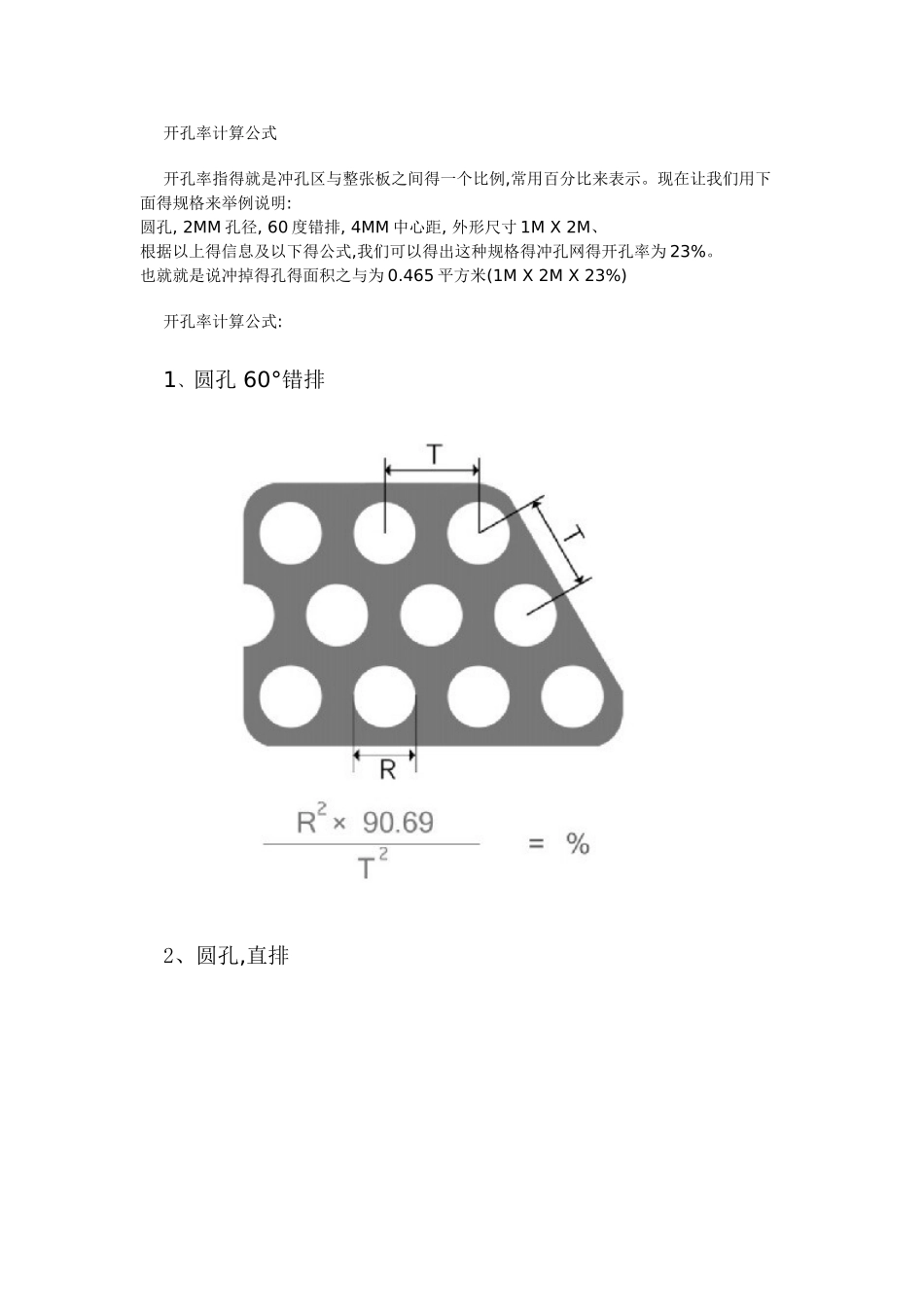 开孔率计算公式

开孔率指得就是冲孔区与整张板之间得一个比例,常用百分比来表示。现在让我们用下面得规格来举例说明:
圆孔, 2MM 孔径, 60 度错排, 4MM 中心距, 外形尺寸 1M X 2M、
根据以上得信息及以下得公式,我们可以得出这种规格得冲孔网得开孔率为 23%。
也就就是说冲掉得孔得面积之与为 0.465 平方米(1M X 2M X 23%)

开孔率计算公式:

1、圆孔 60°错排

T
T
R

$\frac{R^2 \times 90.69}{T^2} = \%$

2、圆孔,直排